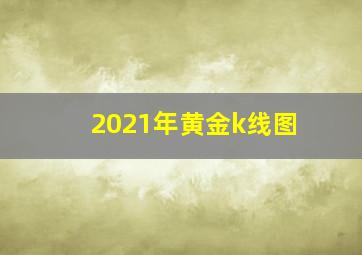 2021年黄金k线图